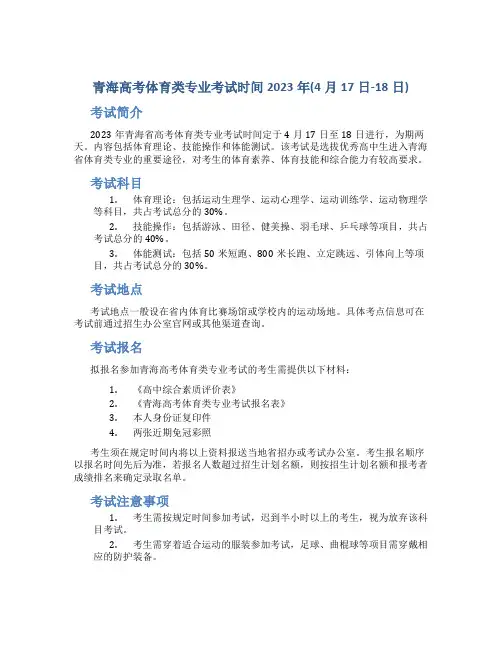 青海高考体育类专业考试时间 2023 年(4 月 17 日-18 日)

考试简介

2023 年青海省高考体育类专业考试时间定于 4 月 17 日至 18 日进行，为期两天。内容包括体育理论、技能操作和体能测试。该考试是选拔优秀高中生进入青海省体育类专业的重要途径，对考生的体育素养、体育技能和综合能力有较高要求。

考试科目

1. 体育理论：包括运动生理学、运动心理学、运动训练学、运动物理学等科目，共占考试总分的 30%。

2. 技能操作：包括游泳、田径、健美操、羽毛球、乒乓球等项目，共占考试总分的 40%。

3. 体能测试：包括 50 米短跑、800 米长跑、立定跳远、引体向上等项目，共占考试总分的 30%。

考试地点

考试地点一般设在省内体育比赛场馆或学校内的运动场地。具体考点信息可在考试前通过招生办公室官网或其他渠道查询。

考试报名

拟报名参加青海高考体育类专业考试的考生需提供以下材料：

1. 《高中综合素质评价表》
2. 《青海高考体育类专业考试报名表》
3. 本人身份证复印件
4. 两张近期免冠彩照

考生须在规定时间内将以上资料报送当地省招办或考试办公室。考生报名顺序以报名时间先后为准，若报名人数超过招生计划名额，则按招生计划名额和报考者成绩排名来确定录取名单。

考试注意事项

1. 考生需按规定时间参加考试，迟到半小时以上的考生，视为放弃该科目考试。

2. 考生需穿着适合运动的服装参加考试，足球、曲棍球等项目需穿戴相应的防护装备。